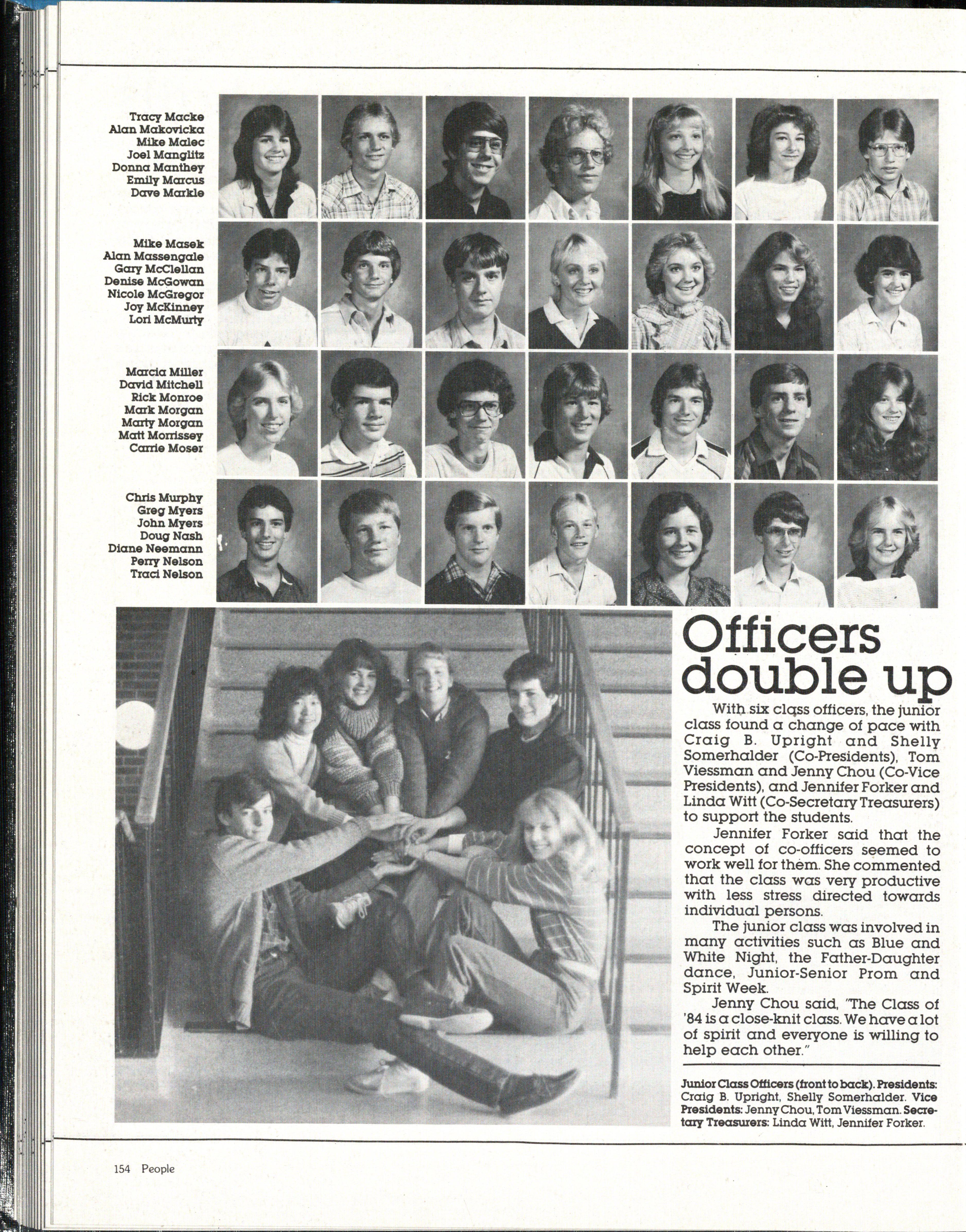 Tracy Macke
Alan Makovicka
Mike Malec
Joel Manglitz
Donna Manthey
Emily Marcus
Dave Markle

Mike Masek
Alan Massengale
Gary McClellan
Denise McGowan
Nicole McGregor
Joy McKinney
Lori McMurty

Marcia Miller
David Mitchell
Rick Monroe
Mark Morgan
Marty Morgan
Matt Morrissey
Carrie Moser

Chris Murphy
Greg Myers
John Myers
Doug Nash
Diane Neemann
Perry Nelson
Traci Nelson

Officers double up

With six class officers, the junior class found a change of pace with Craig B. Upright and Shelly Somerhalder (Co-Presidents), Tom Viessman and Jenny Chou (Co-Vice Presidents), and Jennifer Forker and Linda Witt (Co-Secretary Treasurers) to support the students.

Jennifer Forker said that the concept of co-officers seemed to work well for them. She commented that the class was very productive with less stress directed towards individual persons.

The junior class was involved in many activities such as Blue and White Night, the Father-Daughter dance, Junior-Senior Prom and Spirit Week.

Jenny Chou said, "The Class of '84 is a close-knit class. We have a lot of spirit and everyone is willing to help each other."

Junior Class Officers (front to back). Presidents: Craig B. Upright, Shelly Somerhalder. Vice Presidents: Jenny Chou, Tom Viessman. Secretary Treasurers: Linda Witt, Jennifer Forker.

154 People